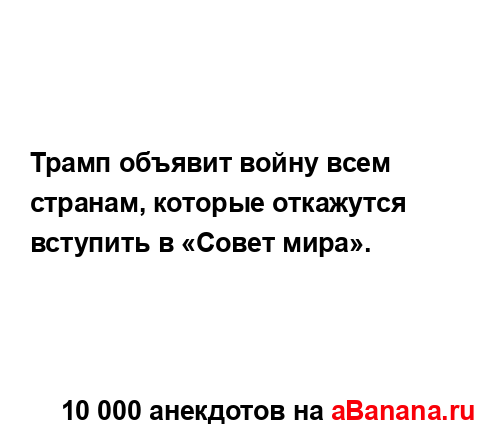 Трамп объявит войну всем странам, которые откажутся вступить в «Совет мира».

10 000 анекдотов на aBanana.ru